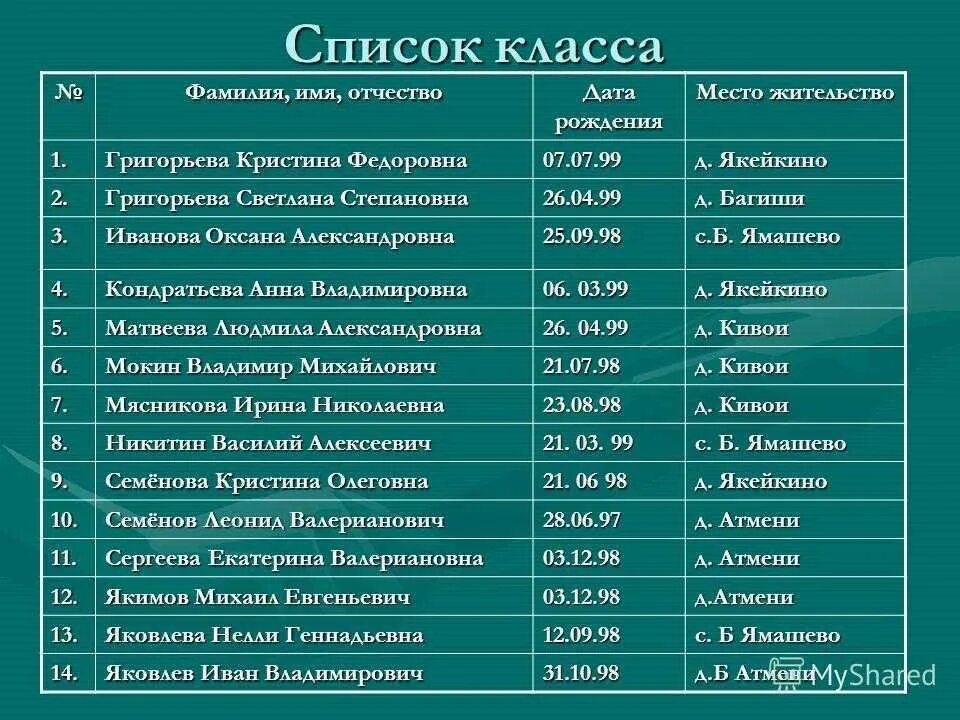 Список класса

| № | Фамилия, имя, отчество | Дата рождения | Место жительство |
|---|---|---|---|
| 1. | Григорьева Кристина Федоровна | 07.07.99 | д. Якейкино |
| 2. | Григорьева Светлана Степановна | 26.04.99 | д. Багиши |
| 3. | Иванова Оксана Александровна | 25.09.98 | с.Б. Ямашево |
| 4. | Кондратьева Анна Владимировна | 06. 03.99 | д. Якейкино |
| 5. | Матвеева Людмила Александровна | 26. 04.99 | д. Кивои |
| 6. | Мокин Владимир Михайлович | 21.07.98 | д. Кивои |
| 7. | Мясникова Ирина Николаевна | 23.08.98 | д. Кивои |
| 8. | Никитин Василий Алексеевич | 21. 03. 99 | с. Б. Ямашево |
| 9. | Семёнова Кристина Олеговна | 21. 06 98 | д. Якейкино |
| 10. | Семёнов Леонид Валерианович | 28.06.97 | д. Атмени |
| 11. | Сергеева Екатерина Валериановна | 03.12.98 | д. Атмени |
| 12. | Якимов Михаил Евгеньевич | 03.12.98 | д.Атмени |
| 13. | Яковлева Нелли Геннадьевна | 12.09.98 | с. Б Ямашево |
| 14. | Яковлев Иван Владимирович | 31.10.98 | д.Б Атмени |

MyShared